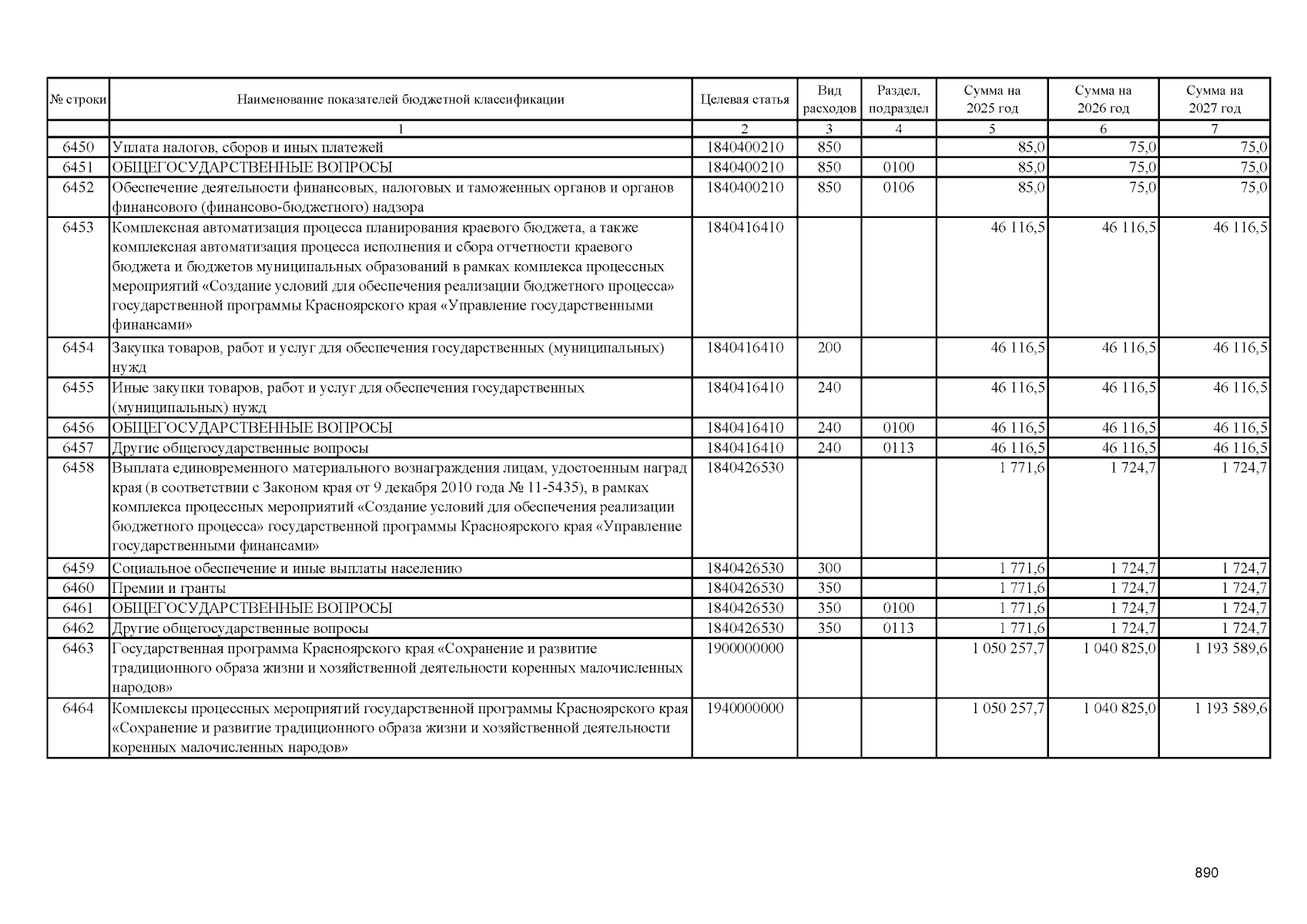 | № строки | Наименование показателей бюджетной классификации | Целевая статья | Вид расходов | Раздел, подраздел | Сумма на 2025 год | Сумма на 2026 год | Сумма на 2027 год |
|---|---|---|---|---|---|---|---|
| | 1 | 2 | 3 | 4 | 5 | 6 | 7 |
| 6450 | Уплата налогов, сборов и иных платежей | 1840400210 | 850 | | 85,0 | 75,0 | 75,0 |
| 6451 | ОБЩЕГОСУДАРСТВЕННЫЕ ВОПРОСЫ | 1840400210 | 850 | 0100 | 85,0 | 75,0 | 75,0 |
| 6452 | Обеспечение деятельности финансовых, налоговых и таможенных органов и органов финансового (финансово-бюджетного) надзора | 1840400210 | 850 | 0106 | 85,0 | 75,0 | 75,0 |
| 6453 | Комплексная автоматизация процесса планирования краевого бюджета, а также комплексная автоматизация процесса исполнения и сбора отчетности краевого бюджета и бюджетов муниципальных образований в рамках комплекса процессных мероприятий «Создание условий для обеспечения реализации бюджетного процесса» государственной программы Красноярского края «Управление государственными финансами» | 1840416410 | | | 46 116,5 | 46 116,5 | 46 116,5 |
| 6454 | Закупка товаров, работ и услуг для обеспечения государственных (муниципальных) нужд | 1840416410 | 200 | | 46 116,5 | 46 116,5 | 46 116,5 |
| 6455 | Иные закупки товаров, работ и услуг для обеспечения государственных (муниципальных) нужд | 1840416410 | 240 | | 46 116,5 | 46 116,5 | 46 116,5 |
| 6456 | ОБЩЕГОСУДАРСТВЕННЫЕ ВОПРОСЫ | 1840416410 | 240 | 0100 | 46 116,5 | 46 116,5 | 46 116,5 |
| 6457 | Другие общегосударственные вопросы | 1840416410 | 240 | 0113 | 46 116,5 | 46 116,5 | 46 116,5 |
| 6458 | Выплата единовременного материального вознаграждения лицам, удостоенным наград края (в соответствии с Законом края от 9 декабря 2010 года № 11-5435), в рамках комплекса процессных мероприятий «Создание условий для обеспечения реализации бюджетного процесса» государственной программы Красноярского края «Управление государственными финансами» | 1840426530 | | | 1 771,6 | 1 724,7 | 1 724,7 |
| 6459 | Социальное обеспечение и иные выплаты населению | 1840426530 | 300 | | 1 771,6 | 1 724,7 | 1 724,7 |
| 6460 | Премии и гранты | 1840426530 | 350 | | 1 771,6 | 1 724,7 | 1 724,7 |
| 6461 | ОБЩЕГОСУДАРСТВЕННЫЕ ВОПРОСЫ | 1840426530 | 350 | 0100 | 1 771,6 | 1 724,7 | 1 724,7 |
| 6462 | Другие общегосударственные вопросы | 1840426530 | 350 | 0113 | 1 771,6 | 1 724,7 | 1 724,7 |
| 6463 | Государственная программа Красноярского края «Сохранение и развитие традиционного образа жизни и хозяйственной деятельности коренных малочисленных народов» | 1900000000 | | | 1 050 257,7 | 1 040 825,0 | 1 193 589,6 |
| 6464 | Комплексы процессных мероприятий государственной программы Красноярского края «Сохранение и развитие традиционного образа жизни и хозяйственной деятельности коренных малочисленных народов» | 1940000000 | | | 1 050 257,7 | 1 040 825,0 | 1 193 589,6 |

890